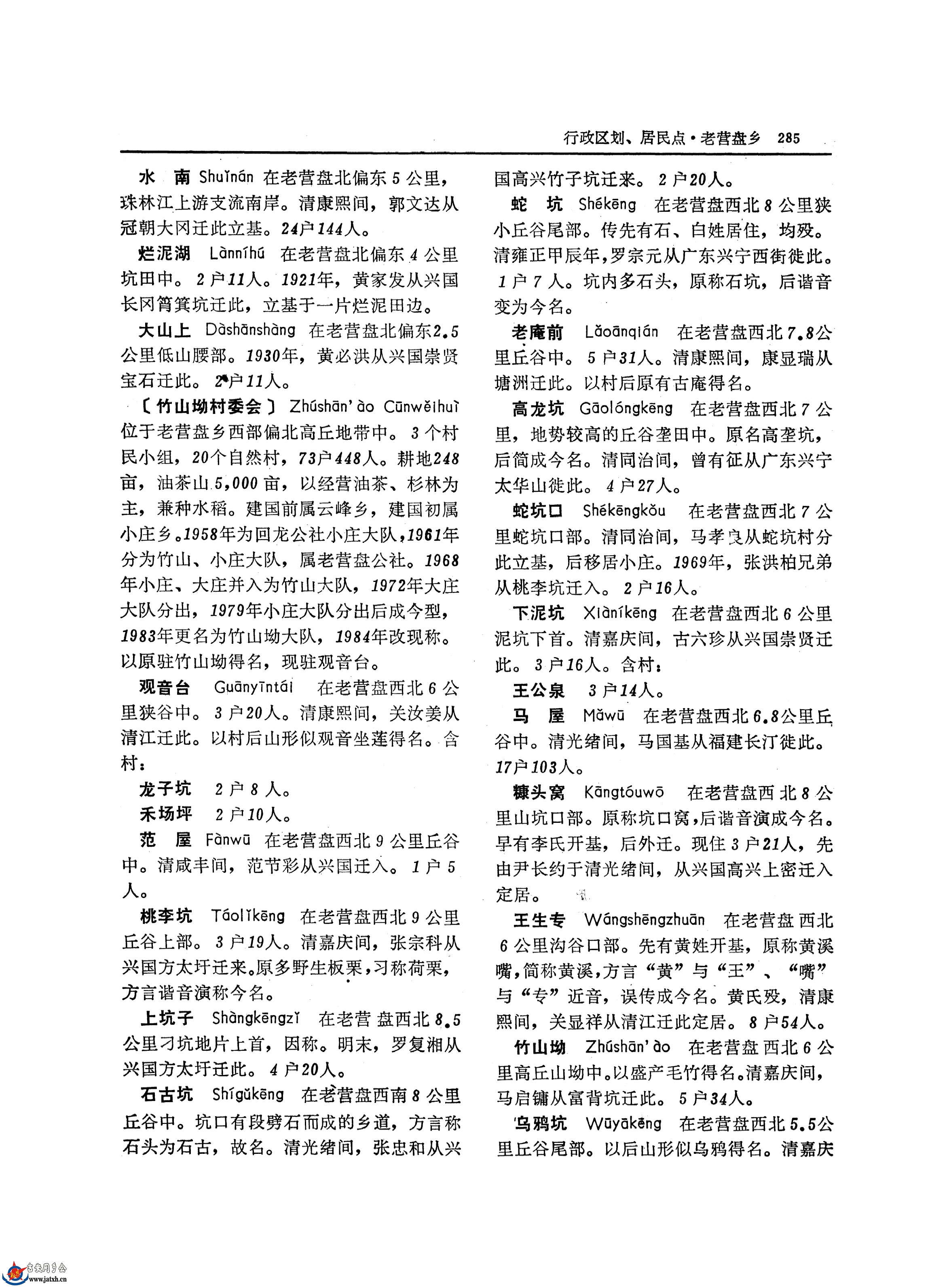 行政区划、居民点·老营盘乡 285

水 南 Shuǐnán 在老营盘北偏东5公里，珠林江上游支流南岸。清康熙间，郭文达从冠朝大冈迁此立基。24户144人。

烂泥湖 Lànníhú 在老营盘北偏东4公里坑田中。2户11人。1921年，黄家发从兴国长冈筲箕坑迁此，立基于一片烂泥田边。

大山上 Dàshānshàng 在老营盘北偏东2.5公里低山腰部。1930年，黄必洪从兴国崇贤宝石迁此。2户11人。

〔竹山坳村委会〕 Zhúshān'ào Cūnwěihuì 位于老营盘乡西部偏北高丘地带中。3个村民小组，20个自然村，73户448人。耕地248亩，油茶山5,000亩，以经营油茶、杉林为主，兼种水稻。建国前属云峰乡，建国初属小庄乡。1958年为回龙公社小庄大队，1961年分为竹山、小庄大队，属老营盘公社。1968年小庄、大庄并入为竹山大队，1972年大庄大队分出，1979年小庄大队分出后成今型，1983年更名为竹山坳大队，1984年改现称。以原驻竹山坳得名，现驻观音台。

观音台 Guānyīntái 在老营盘西北6公里狭谷中。3户20人。清康熙间，关汝姜从清江迁此。以村后山形似观音坐莲得名。含村：

龙子坑 2户8人。

禾场坪 2户10人。

范 屋 Fànwū 在老营盘西北9公里丘谷中。清咸丰间，范节彩从兴国迁入。1户5人。

桃李坑 Táolǐkēng 在老营盘西北9公里丘谷上部。3户19人。清嘉庆间，张宗科从兴国方太圩迁来。原多野生板栗，习称荷栗，方言谐音演称今名。

上坑子 Shàngkēngzǐ 在老营盘西北8.5公里刁坑地片上首，因称。明末，罗复湘从兴国方太圩迁此。4户20人。

石古坑 Shígǔkēng 在老营盘西南8公里丘谷中。坑口有段劈石而成的乡道，方言称石头为石古，故名。清光绪间，张忠和从兴国高兴竹子坑迁来。2户20人。

蛇 坑 Shékēng 在老营盘西北8公里狭小丘谷尾部。传先有石、白姓居住，均殁。清雍正甲辰年，罗宗元从广东兴宁西街徙此。1户7人。坑内多石头，原称石坑，后谐音变为今名。

老庵前 Lǎoānqián 在老营盘西北7.8公里丘谷中。5户31人。清康熙间，康显瑞从塘洲迁此。以村后原有古庵得名。

高龙坑 Gāolóngkēng 在老营盘西北7公里，地势较高的丘谷垄田中。原名高垄坑，后简成今名。清同治间，曾有征从广东兴宁太华山徙此。4户27人。

蛇坑口 Shékēngkǒu 在老营盘西北7公里蛇坑口部。清同治间，马孝良从蛇坑村分此立基，后移居小庄。1969年，张洪柏兄弟从桃李坑迁入。2户16人。

下泥坑 Xiàníkēng 在老营盘西北6公里泥坑下首。清嘉庆间，古六珍从兴国崇贤迁此。3户16人。含村：

王公泉 3户14人。

马 屋 Mǎwū 在老营盘西北6.8公里丘谷中。清光绪间，马国基从福建长汀徙此。17户103人。

糠头窝 Kāngtóuwō 在老营盘西北8公里山坑口部。原称坑口窝，后谐音演成今名。早有李氏开基，后外迁。现住3户21人，先由尹长约于清光绪间，从兴国高兴上密迁入定居。

王生专 Wángshēngzhuān 在老营盘西北6公里沟谷口部。先有黄姓开基，原称黄溪嘴，简称黄溪，方言“黄”与“王”、“嘴”与“专”近音，误传成今名。黄氏殁，清康熙间，关显祥从清江迁此定居。8户54人。

竹山坳 Zhúshān'ào 在老营盘西北6公里高丘山坳中。以盛产毛竹得名。清嘉庆间，马启镛从富背坑迁此。5户34人。

乌鸦坑 Wūyākēng 在老营盘西北5.5公里丘谷尾部。以后山形似乌鸦得名。清嘉庆

www.jatxh.cn